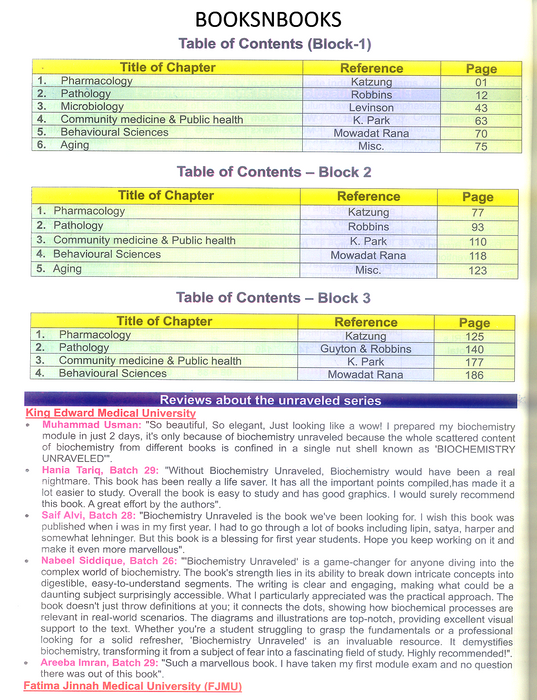 BOOKSNBOOKS

Table of Contents (Block-1)

| Title of Chapter | Reference | Page |
|---|---|---|
| 1. Pharmacology | Katzung | 01 |
| 2. Pathology | Robbins | 12 |
| 3. Microbiology | Levinson | 43 |
| 4. Community medicine & Public health | K. Park | 63 |
| 5. Behavioural Sciences | Mowadat Rana | 70 |
| 6. Aging | Misc. | 75 |

Table of Contents – Block 2

| Title of Chapter | Reference | Page |
|---|---|---|
| 1. Pharmacology | Katzung | 77 |
| 2. Pathology | Robbins | 93 |
| 3. Community medicine & Public health | K. Park | 110 |
| 4. Behavioural Sciences | Mowadat Rana | 118 |
| 5. Aging | Misc. | 123 |

Table of Contents – Block 3

| Title of Chapter | Reference | Page |
|---|---|---|
| 1. Pharmacology | Katzung | 125 |
| 2. Pathology | Guyton & Robbins | 140 |
| 3. Community medicine & Public health | K. Park | 177 |
| 4. Behavioural Sciences | Mowadat Rana | 186 |

Reviews about the unraveled series

King Edward Medical University

• Muhammad Usman: "So beautiful, So elegant, Just looking like a wow! I prepared my biochemistry module in just 2 days, it's only because of biochemistry unraveled because the whole scattered content of biochemistry from different books is confined in a single nut shell known as 'BIOCHEMISTRY UNRAVELED'".

• Hania Tariq, Batch 29: "Without Biochemistry Unraveled, Biochemistry would have been a real nightmare. This book has been really a life saver. It has all the important points compiled,has made it a lot easier to study. Overall the book is easy to study and has good graphics. I would surely recommend this book. A great effort by the authors".

• Saif Alvi, Batch 28: "Biochemistry Unraveled is the book we've been looking for. I wish this book was published when i was in my first year. I had to go through a lot of books including lipin, satya, harper and somewhat lehninger. But this book is a blessing for first year students. Hope you keep working on it and make it even more marvellous".

• Nabeel Siddique, Batch 26: "'Biochemistry Unraveled' is a game-changer for anyone diving into the complex world of biochemistry. The book's strength lies in its ability to break down intricate concepts into digestible, easy-to-understand segments. The writing is clear and engaging, making what could be a daunting subject surprisingly accessible. What I particularly appreciated was the practical approach. The book doesn't just throw definitions at you; it connects the dots, showing how biochemical processes are relevant in real-world scenarios. The diagrams and illustrations are top-notch, providing excellent visual support to the text. Whether you're a student struggling to grasp the fundamentals or a professional looking for a solid refresher, 'Biochemistry Unraveled' is an invaluable resource. It demystifies biochemistry, transforming it from a subject of fear into a fascinating field of study. Highly recommended!".

• Areeba Imran, Batch 29: "Such a marvellous book. I have taken my first module exam and no question there was out of this book".

Fatima Jinnah Medical University (FJMU)